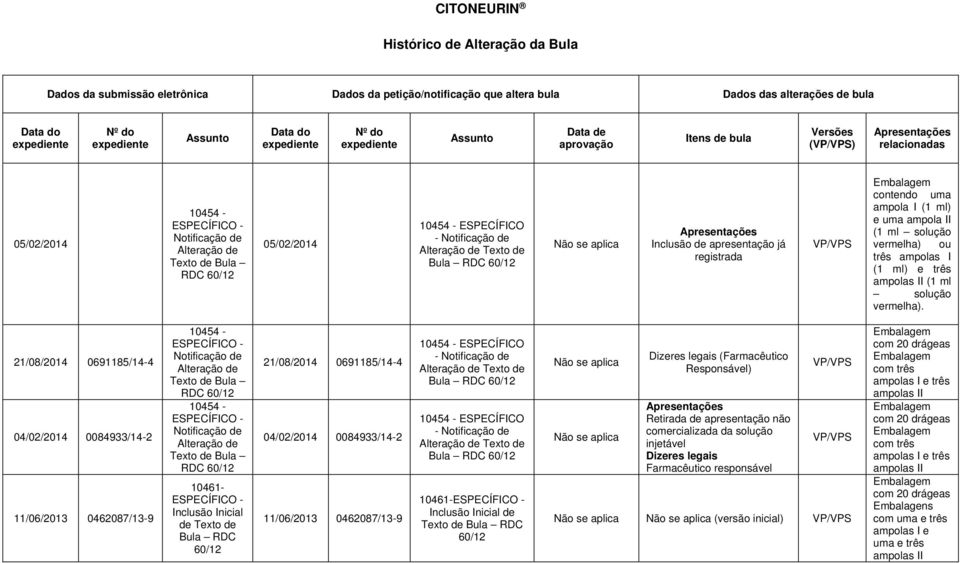 CITONEURIN®

Histórico de Alteração da Bula

| Dados da submissão eletrônica | | | Dados da petição/notificação que altera bula | | | | Dados das alterações de bula | | |
|---|---|---|---|---|---|---|---|---|---|
| Data do expediente | Nº do expediente | Assunto | Data do expediente | Nº do expediente | Assunto | Data de aprovação | Itens de bula | Versões (VP/VPS) | Apresentações relacionadas |
| 05/02/2014 | | 10454 - ESPECÍFICO - Notificação de Alteração de Texto de Bula – RDC 60/12 | 05/02/2014 | | 10454 - ESPECÍFICO - Notificação de Alteração de Texto de Bula – RDC 60/12 | Não se aplica | Apresentações Inclusão de apresentação já registrada | VP/VPS | Embalagem contendo uma ampola I (1 ml) e uma ampola II (1 ml – solução vermelha) ou três ampolas I (1 ml) e três ampolas II (1 ml – solução vermelha). |
| 21/08/2014 | 0691185/14-4 | 10454 - ESPECÍFICO - Notificação de Alteração de Texto de Bula – RDC 60/12 | 21/08/2014 | 0691185/14-4 | 10454 - ESPECÍFICO - Notificação de Alteração de Texto de Bula – RDC 60/12 | Não se aplica | Dizeres legais (Farmacêutico Responsável) | VP/VPS | Embalagem com 20 drágeas Embalagem com três ampolas I e três ampolas II |
| 04/02/2014 | 0084933/14-2 | 10454 - ESPECÍFICO - Notificação de Alteração de Texto de Bula – RDC 60/12 | 04/02/2014 | 0084933/14-2 | 10454 - ESPECÍFICO - Notificação de Alteração de Texto de Bula – RDC 60/12 | Não se aplica | Apresentações Retirada de apresentação não comercializada da solução injetável Dizeres legais Farmacêutico responsável | VP/VPS | Embalagem com 20 drágeas Embalagem com três ampolas I e três ampolas II |
| 11/06/2013 | 0462087/13-9 | 10461- ESPECÍFICO - Inclusão Inicial de Texto de Bula – RDC 60/12 | 11/06/2013 | 0462087/13-9 | 10461-ESPECÍFICO - Inclusão Inicial de Texto de Bula – RDC 60/12 | Não se aplica | Não se aplica (versão inicial) | VP/VPS | Embalagem com 20 drágeas Embalagens com uma e três ampolas I e uma e três ampolas II |